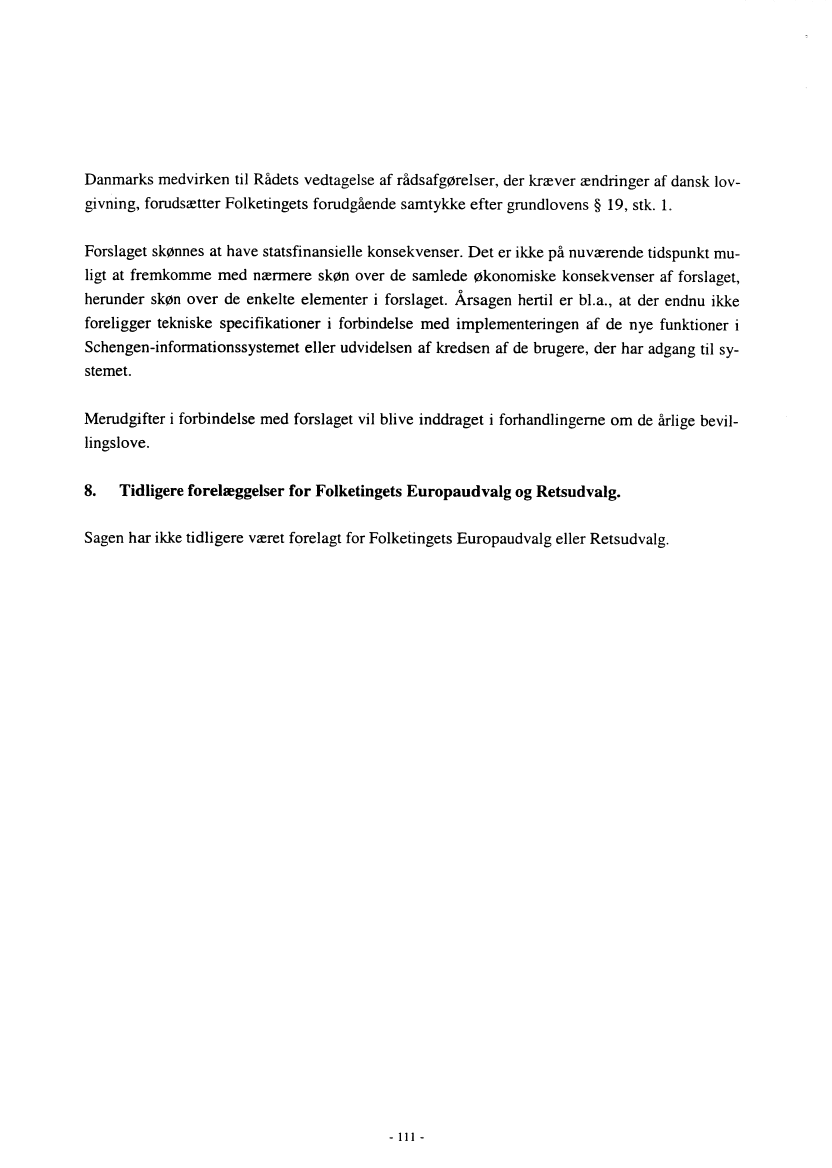 Danmarks medvirken til Rådets vedtagelse af rådsafgørelser, der kræver ændringer af dansk lovgivning, forudsætter Folketingets forudgående samtykke efter grundlovens § 19, stk. 1.

Forslaget skønnes at have statsfinansielle konsekvenser. Det er ikke på nuværende tidspunkt muligt at fremkomme med nærmere skøn over de samlede økonomiske konsekvenser af forslaget, herunder skøn over de enkelte elementer i forslaget. Årsagen hertil er bl.a., at der endnu ikke foreligger tekniske specifikationer i forbindelse med implementeringen af de nye funktioner i Schengen-informationssystemet eller udvidelsen af kredsen af de brugere, der har adgang til systemet.

Merudgifter i forbindelse med forslaget vil blive inddraget i forhandlingerne om de årlige bevillingslove.

8. Tidligere forelæggelser for Folketingets Europaudvalg og Retsudvalg.

Sagen har ikke tidligere været forelagt for Folketingets Europaudvalg eller Retsudvalg.

- 111 -